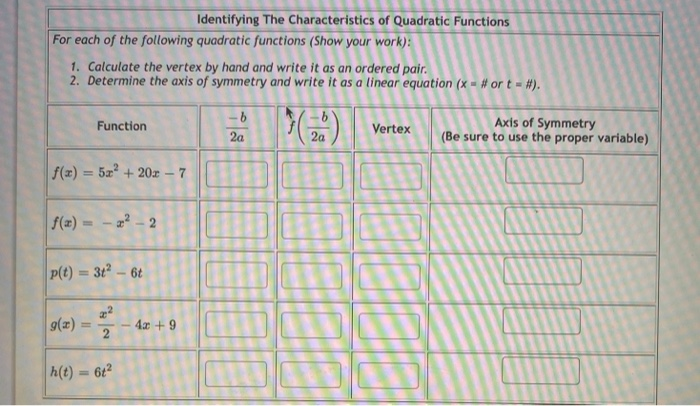 Identifying The Characteristics of Quadratic Functions

For each of the following quadratic functions (Show your work):

1. Calculate the vertex by hand and write it as an ordered pair.
2. Determine the axis of symmetry and write it as a linear equation (x = # or t = #).

| Function | $\frac{-b}{2a}$ | $f\left(\frac{-b}{2a}\right)$ | Vertex | Axis of Symmetry (Be sure to use the proper variable) |
|---|---|---|---|---|
| $f(x) = 5x^2 + 20x - 7$ | | | | |
| $f(x) = -x^2 - 2$ | | | | |
| $p(t) = 3t^2 - 6t$ | | | | |
| $g(x) = \frac{x^2}{2} - 4x + 9$ | | | | |
| $h(t) = 6t^2$ | | | | |